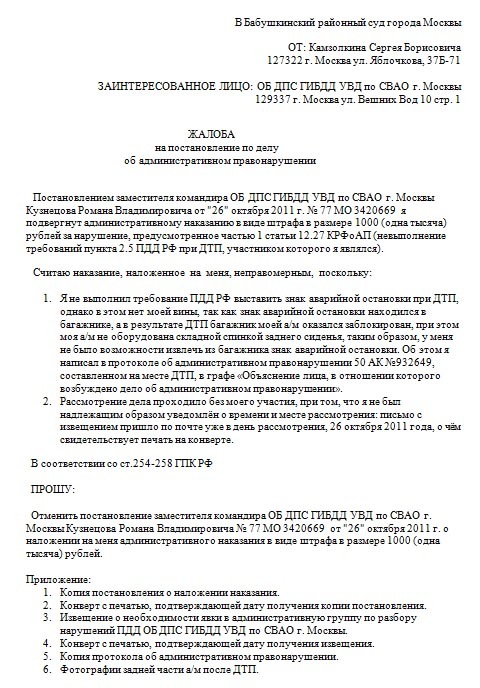 В Бабушкинский районный суд города Москвы

ОТ: Камзолкина Сергея Борисовича
127322 г. Москва ул. Яблочкова, 37Б-71

ЗАИНТЕРЕСОВАННОЕ ЛИЦО: ОБ ДПС ГИБДД УВД по СВАО г. Москвы
129337 г. Москва ул. Вешних Вод 10 стр. 1

ЖАЛОБА
на постановление по делу
об административном правонарушении

Постановлением заместителя командира ОБ ДПС ГИБДД УВД по СВАО г. Москвы Кузнецова Романа Владимировича от "26" октября 2011 г. № 77 МО 3420669 я подвергнут административному наказанию в виде штрафа в размере 1000 (одна тысяча) рублей за нарушение, предусмотренное частью 1 статьи 12.27 КРФоАП (невыполнение требований пункта 2.5 ПДД РФ при ДТП, участником которого я являлся).

Считаю наказание, наложенное на меня, неправомерным, поскольку:

1. Я не выполнил требование ПДД РФ выставить знак аварийной остановки при ДТП, однако в этом нет моей вины, так как знак аварийной остановки находился в багажнике, а в результате ДТП багажник моей а/м оказался заблокирован, при этом моя а/м не оборудована складной спинкой заднего сиденья, таким образом, у меня не было возможности извлечь из багажника знак аварийной остановки. Об этом я написал в протоколе об административном правонарушении 50 АК №932649, составленном на месте ДТП, в графе «Объяснение лица, в отношении которого возбуждено дело об административном правонарушении».
2. Рассмотрение дела проходило без моего участия, при том, что я не был надлежащим образом уведомлён о времени и месте рассмотрения: письмо с извещением пришло по почте уже в день рассмотрения, 26 октября 2011 года, о чём свидетельствует печать на конверте.

В соответствии со ст.254-258 ГПК РФ

ПРОШУ:

Отменить постановление заместителя командира ОБ ДПС ГИБДД УВД по СВАО г. Москвы Кузнецова Романа Владимировича № 77 МО 3420669 от "26" октября 2011 г. о наложении на меня административного наказания в виде штрафа в размере 1000 (одна тысяча) рублей.

Приложение:
1. Копия постановления о наложении наказания.
2. Конверт с печатью, подтверждающей дату получения копии постановления.
3. Извещение о необходимости явки в административную группу по разбору нарушений ПДД ОБ ДПС ГИБДД УВД по СВАО г. Москвы.
4. Конверт с печатью, подтверждающей дату получения извещения.
5. Копия протокола об административном правонарушении.
6. Фотографии задней части а/м после ДТП.